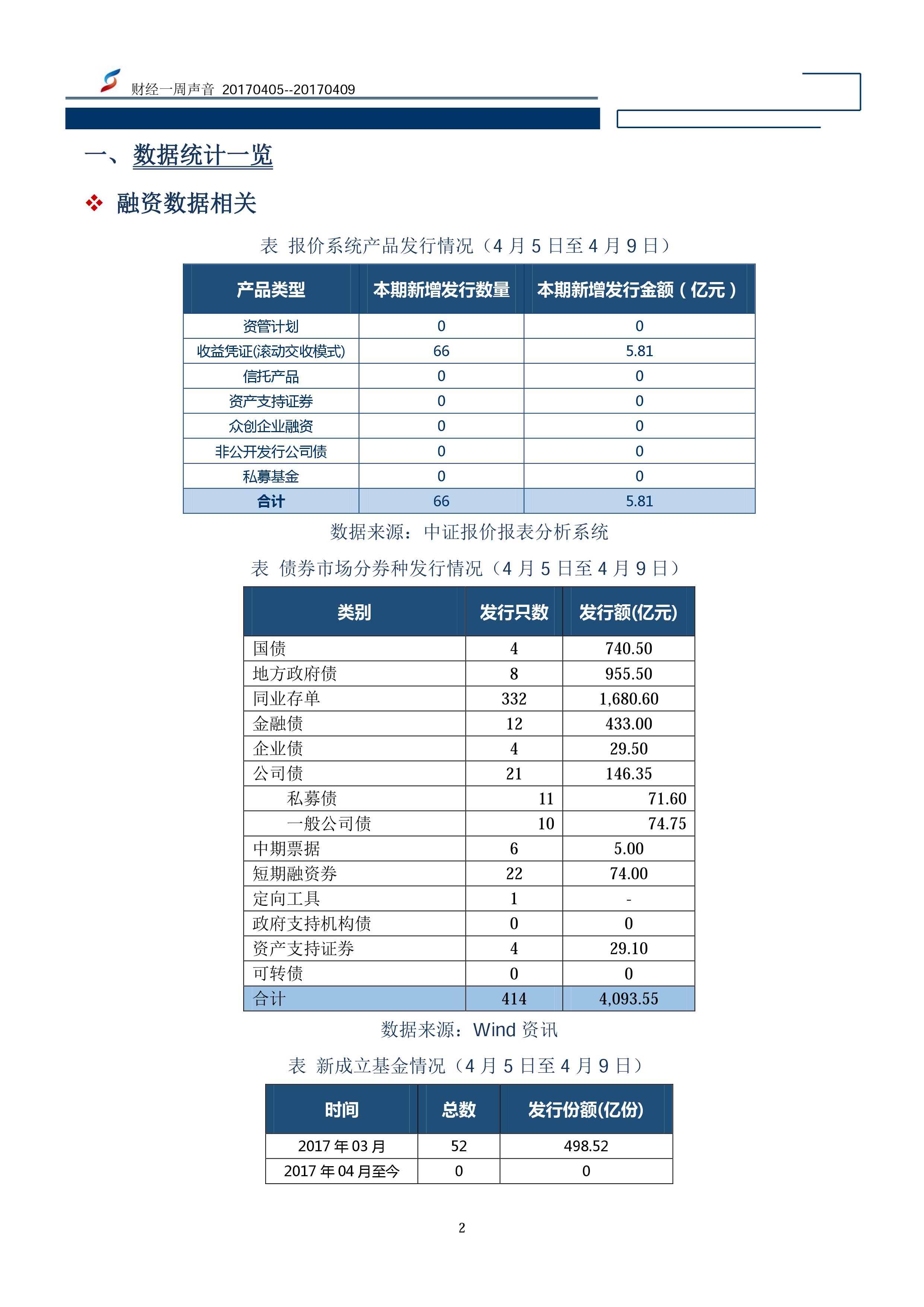 财经一周声音 20170405--20170409

一、数据统计一览

❖ 融资数据相关

表 报价系统产品发行情况（4 月 5 日至 4 月 9 日）

| 产品类型 | 本期新增发行数量 | 本期新增发行金额（亿元） |
|---|---|---|
| 资管计划 | 0 | 0 |
| 收益凭证(滚动交收模式) | 66 | 5.81 |
| 信托产品 | 0 | 0 |
| 资产支持证券 | 0 | 0 |
| 众创企业融资 | 0 | 0 |
| 非公开发行公司债 | 0 | 0 |
| 私募基金 | 0 | 0 |
| 合计 | 66 | 5.81 |

数据来源：中证报价报表分析系统

表 债券市场分券种发行情况（4 月 5 日至 4 月 9 日）

| 类别 | 发行只数 | 发行额(亿元) |
|---|---|---|
| 国债 | 4 | 740.50 |
| 地方政府债 | 8 | 955.50 |
| 同业存单 | 332 | 1,680.60 |
| 金融债 | 12 | 433.00 |
| 企业债 | 4 | 29.50 |
| 公司债 | 21 | 146.35 |
| 私募债 | 11 | 71.60 |
| 一般公司债 | 10 | 74.75 |
| 中期票据 | 6 | 5.00 |
| 短期融资券 | 22 | 74.00 |
| 定向工具 | 1 | - |
| 政府支持机构债 | 0 | 0 |
| 资产支持证券 | 4 | 29.10 |
| 可转债 | 0 | 0 |
| 合计 | 414 | 4,093.55 |

数据来源：Wind 资讯

表 新成立基金情况（4 月 5 日至 4 月 9 日）

| 时间 | 总数 | 发行份额(亿份) |
|---|---|---|
| 2017 年 03 月 | 52 | 498.52 |
| 2017 年 04 月至今 | 0 | 0 |

2